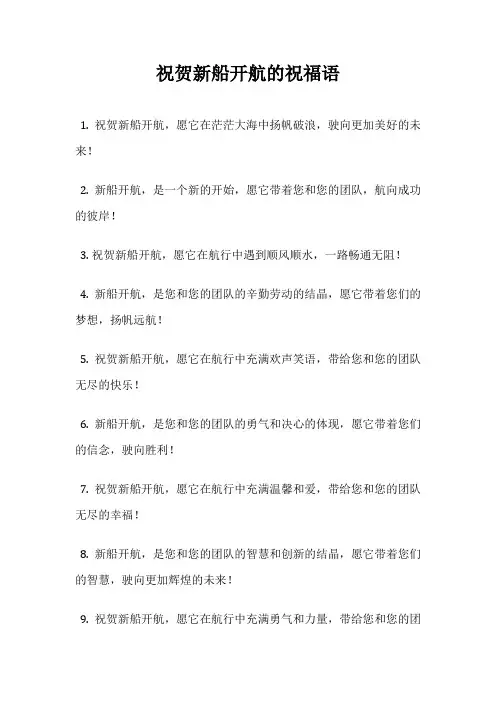 祝贺新船开航的祝福语

1. 祝贺新船开航，愿它在茫茫大海中扬帆破浪，驶向更加美好的未来！

2. 新船开航，是一个新的开始，愿它带着您和您的团队，航向成功的彼岸！

3. 祝贺新船开航，愿它在航行中遇到顺风顺水，一路畅通无阻！

4. 新船开航，是您和您的团队的辛勤劳动的结晶，愿它带着您们的梦想，扬帆远航！

5. 祝贺新船开航，愿它在航行中充满欢声笑语，带给您和您的团队无尽的快乐！

6. 新船开航，是您和您的团队的勇气和决心的体现，愿它带着您们的信念，驶向胜利！

7. 祝贺新船开航，愿它在航行中充满温馨和爱，带给您和您的团队无尽的幸福！

8. 新船开航，是您和您的团队的智慧和创新的结晶，愿它带着您们的智慧，驶向更加辉煌的未来！

9. 祝贺新船开航，愿它在航行中充满勇气和力量，带给您和您的团